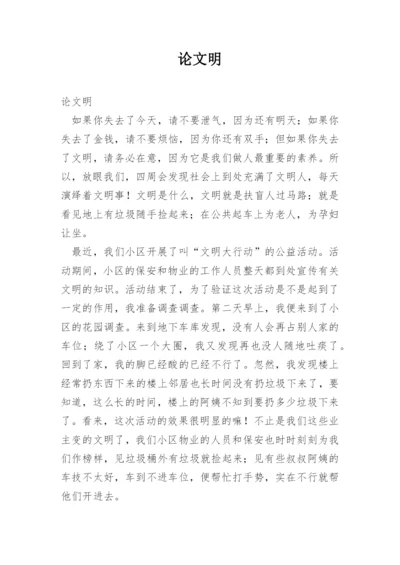 论文明

论文明

如果你失去了今天，请不要泄气，因为还有明天；如果你失去了金钱，请不要烦恼，因为你还有双手；但如果你失去了文明，请务必在意，因为它是我们做人最重要的素养。所以，放眼我们，四周会发现社会上到处充满了文明人，每天演绎着文明事！文明是什么，文明就是扶盲人过马路；就是看见地上有垃圾随手捡起来；在公共起车上为老人，为孕妇让坐。

最近，我们小区开展了叫“文明大行动”的公益活动。活动期间，小区的保安和物业的工作人员整天都到处宣传有关文明的知识。活动结束了，为了验证这次活动是不是起到了一定的作用，我准备调查调查。第二天早上，我便来到了小区的花园调查。来到地下车库发现，没有人会再占别人家的车位；绕了小区一个大圈，我又发现再也没人随地吐痰了。回到了家，我的脚已经酸的已经不行了。忽然，我发现楼上经常扔东西下来的楼上邻居也长时间没有扔垃圾下来了，要知道，这么长的时间，楼上的阿姨不知到要扔多少垃圾下来了。看来，这次活动的效果很明显的嘛！不止是我们这些业主变的文明了，我们小区物业的人员和保安也时时刻刻为我们作榜样，见垃圾桶外有垃圾就捡起来；见有些叔叔阿姨的车技不太好，车到不进车位，便帮忙打手势，实在不行就帮他们开进去。